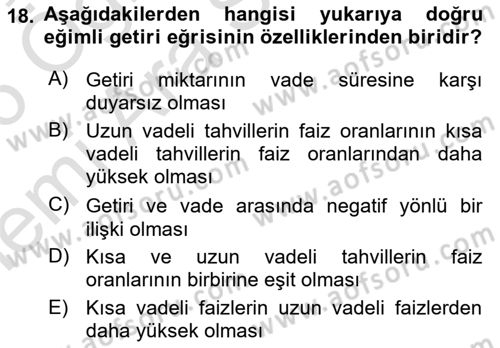 18. Aşağıdakilerden hangisi yukarıya doğru eğimli getiri eğrisinin özelliklerinden biridir?

A) Getiri miktarının vade süresine karşı duyarsız olması

B) Uzun vadeli tahvillerin faiz oranlarının kısa vadeli tahvillerin faiz oranlarından daha yüksek olması

C) Getiri ve vade arasında negatif yönlü bir ilişki olması

D) Kısa ve uzun vadeli tahvillerin faiz oranlarının birbirine eşit olması

E) Kısa vadeli faizlerin uzun vadeli faizlerden daha yüksek olması

www.aofsoru.com